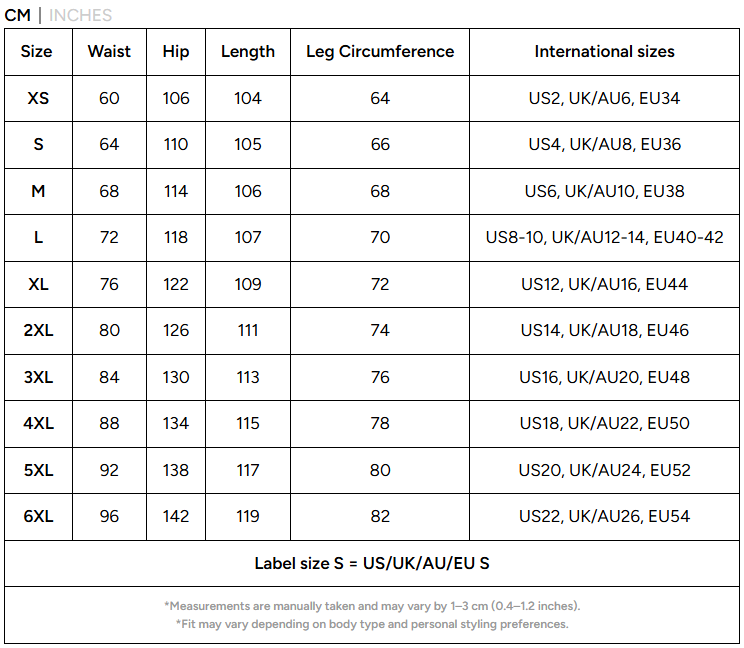 CM | INCHES

| Size | Waist | Hip | Length | Leg Circumference | International sizes |
|---|---|---|---|---|---|
| XS | 60 | 106 | 104 | 64 | US2, UK/AU6, EU34 |
| S | 64 | 110 | 105 | 66 | US4, UK/AU8, EU36 |
| M | 68 | 114 | 106 | 68 | US6, UK/AU10, EU38 |
| L | 72 | 118 | 107 | 70 | US8-10, UK/AU12-14, EU40-42 |
| XL | 76 | 122 | 109 | 72 | US12, UK/AU16, EU44 |
| 2XL | 80 | 126 | 111 | 74 | US14, UK/AU18, EU46 |
| 3XL | 84 | 130 | 113 | 76 | US16, UK/AU20, EU48 |
| 4XL | 88 | 134 | 115 | 78 | US18, UK/AU22, EU50 |
| 5XL | 92 | 138 | 117 | 80 | US20, UK/AU24, EU52 |
| 6XL | 96 | 142 | 119 | 82 | US22, UK/AU26, EU54 |

Label size S = US/UK/AU/EU S

*Measurements are manually taken and may vary by 1–3 cm (0.4–1.2 inches).
*Fit may vary depending on body type and personal styling preferences.